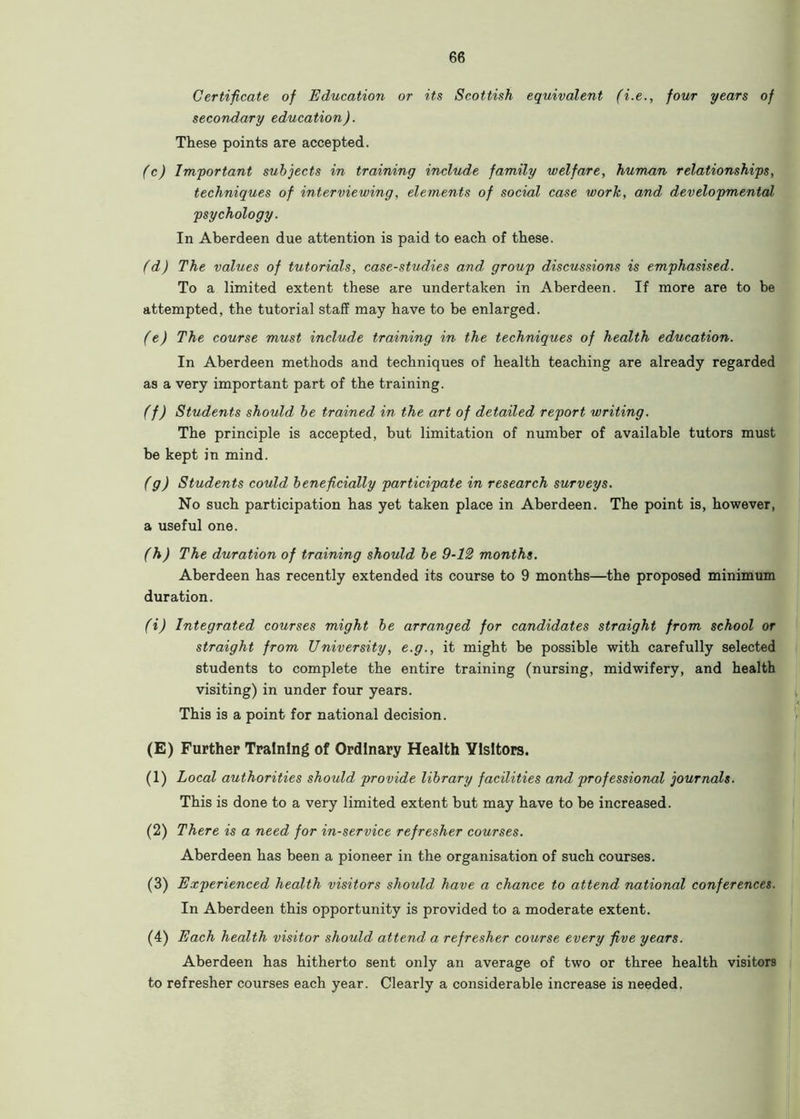 66

Certificate of Education or its Scottish equivalent (i.e., four years of secondary education).

These points are accepted.

(c) Important subjects in training include family welfare, human relationships, techniques of interviewing, elements of social case work, and developmental psychology.

In Aberdeen due attention is paid to each of these.

(d) The values of tutorials, case-studies and group discussions is emphasised.

To a limited extent these are undertaken in Aberdeen. If more are to be attempted, the tutorial staff may have to be enlarged.

(e) The course must include training in the techniques of health education.

In Aberdeen methods and techniques of health teaching are already regarded as a very important part of the training.

(f) Students should be trained in the art of detailed report writing.

The principle is accepted, but limitation of number of available tutors must be kept in mind.

(g) Students could beneficially participate in research surveys.

No such participation has yet taken place in Aberdeen. The point is, however, a useful one.

(h) The duration of training should be 9-12 months.

Aberdeen has recently extended its course to 9 months—the proposed minimum duration.

(i) Integrated courses might be arranged for candidates straight from school or straight from University, e.g., it might be possible with carefully selected students to complete the entire training (nursing, midwifery, and health visiting) in under four years.

This is a point for national decision.

(E) Further Training of Ordinary Health Visitors.

(1) Local authorities should provide library facilities and professional journals.

This is done to a very limited extent but may have to be increased.

(2) There is a need for in-service refresher courses.

Aberdeen has been a pioneer in the organisation of such courses.

(3) Experienced health visitors should have a chance to attend national conferences.

In Aberdeen this opportunity is provided to a moderate extent.

(4) Each health visitor should attend a refresher course every five years.

Aberdeen has hitherto sent only an average of two or three health visitors to refresher courses each year. Clearly a considerable increase is needed.